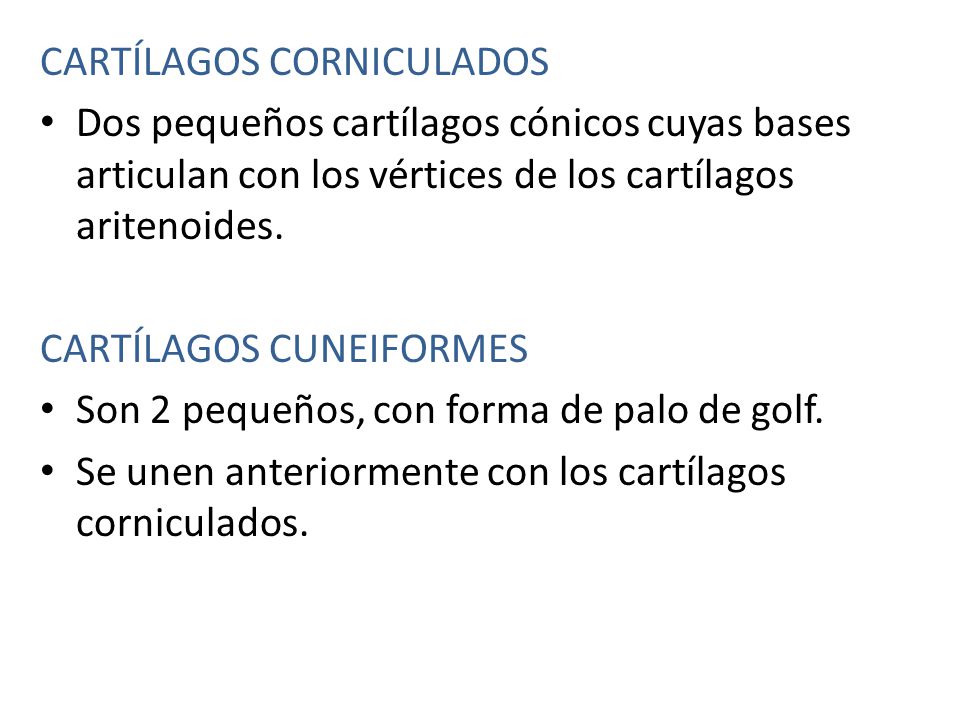 CARTÍLAGOS CORNICULADOS

• Dos pequeños cartílagos cónicos cuyas bases articulan con los vértices de los cartílagos aritenoides.

CARTÍLAGOS CUNEIFORMES

• Son 2 pequeños, con forma de palo de golf.
• Se unen anteriormente con los cartílagos corniculados.